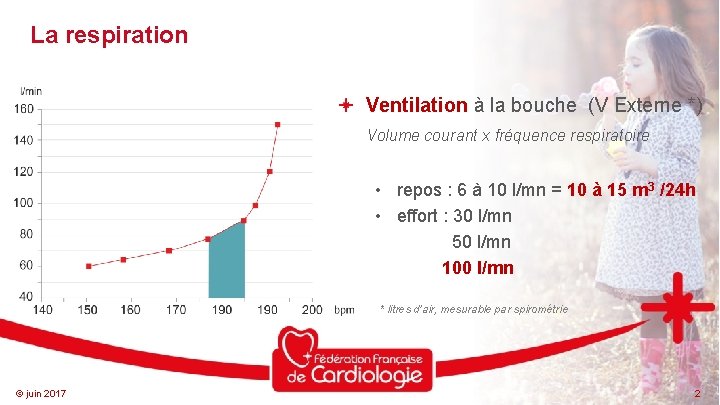 La respiration

l/min
160
140
120
100
80
60
40
140 150 160 170 190 190 200 bpm

+ Ventilation à la bouche (V Externe *)

Volume courant x fréquence respiratoire

• repos : 6 à 10 l/mn = 10 à 15 $m^3$ /24h
• effort : 30 l/mn
50 l/mn
100 l/mn

* litres d'air, mesurable par spirométrie

Fédération Française de Cardiologie

© juin 2017

2